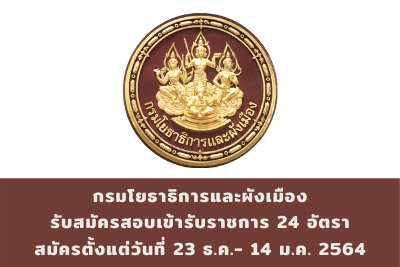 กรมโยธาธิการและผังเมือง

กรมโยธาธิการและผังเมือง
รับสมัครสอบเข้ารับราชการ 24 อัตรา
สมัครตั้งแต่วันที่ 23 ธ.ค.- 14 ม.ค. 2564